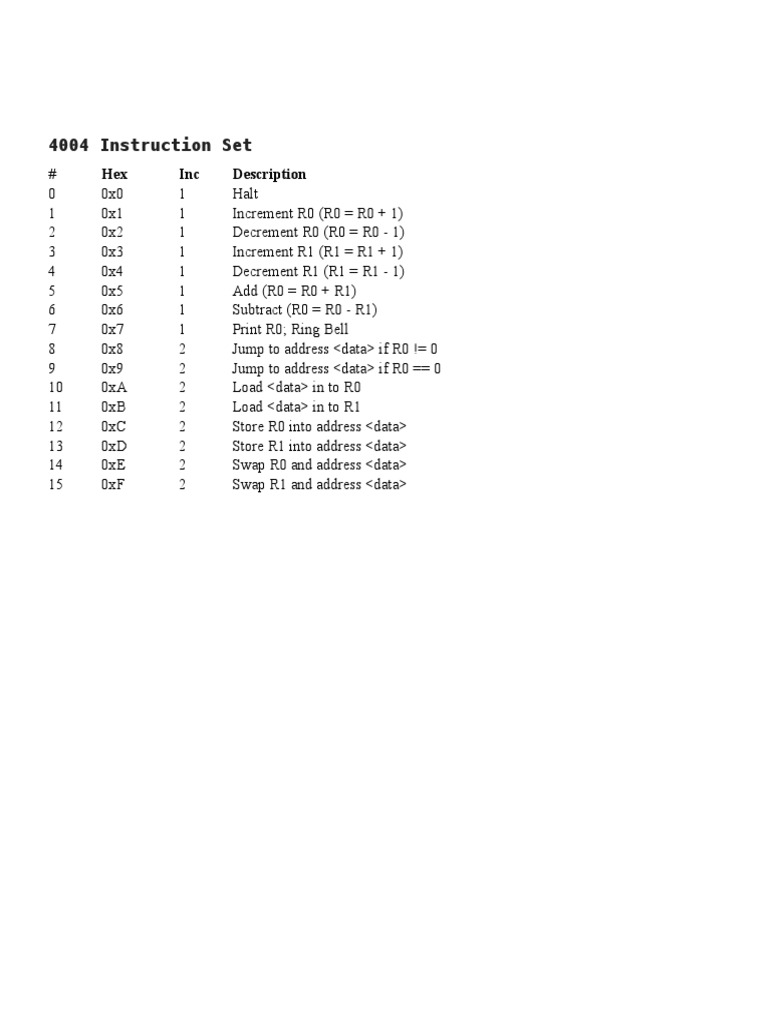 4004 Instruction Set

| # | Hex | Inc | Description |
|---|---|---|---|
| 0 | 0x0 | 1 | Halt |
| 1 | 0x1 | 1 | Increment R0 (R0 = R0 + 1) |
| 2 | 0x2 | 1 | Decrement R0 (R0 = R0 - 1) |
| 3 | 0x3 | 1 | Increment R1 (R1 = R1 + 1) |
| 4 | 0x4 | 1 | Decrement R1 (R1 = R1 - 1) |
| 5 | 0x5 | 1 | Add (R0 = R0 + R1) |
| 6 | 0x6 | 1 | Subtract (R0 = R0 - R1) |
| 7 | 0x7 | 1 | Print R0; Ring Bell |
| 8 | 0x8 | 2 | Jump to address <data> if R0 != 0 |
| 9 | 0x9 | 2 | Jump to address <data> if R0 == 0 |
| 10 | 0xA | 2 | Load <data> in to R0 |
| 11 | 0xB | 2 | Load <data> in to R1 |
| 12 | 0xC | 2 | Store R0 into address <data> |
| 13 | 0xD | 2 | Store R1 into address <data> |
| 14 | 0xE | 2 | Swap R0 and address <data> |
| 15 | 0xF | 2 | Swap R1 and address <data> |